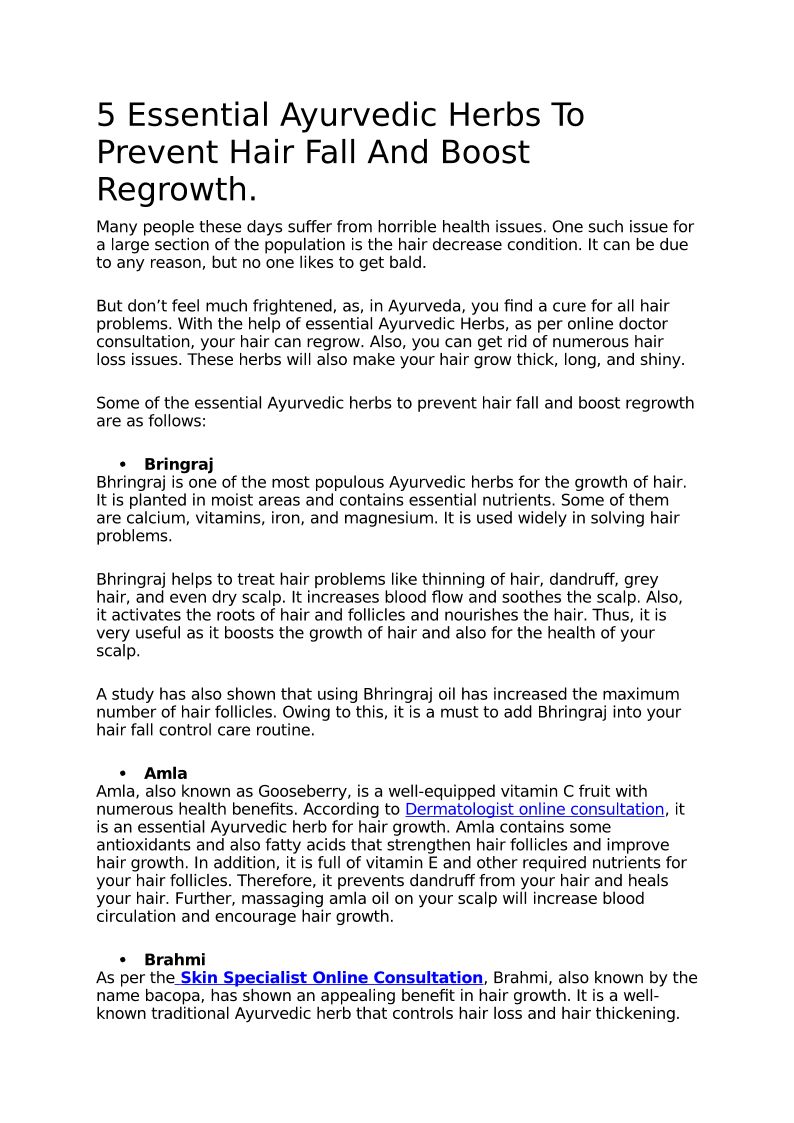 5 Essential Ayurvedic Herbs To Prevent Hair Fall And Boost Regrowth.

Many people these days suffer from horrible health issues. One such issue for a large section of the population is the hair decrease condition. It can be due to any reason, but no one likes to get bald.

But don't feel much frightened, as, in Ayurveda, you find a cure for all hair problems. With the help of essential Ayurvedic Herbs, as per online doctor consultation, your hair can regrow. Also, you can get rid of numerous hair loss issues. These herbs will also make your hair grow thick, long, and shiny.

Some of the essential Ayurvedic herbs to prevent hair fall and boost regrowth are as follows:

• Bringraj

Bhringraj is one of the most populous Ayurvedic herbs for the growth of hair. It is planted in moist areas and contains essential nutrients. Some of them are calcium, vitamins, iron, and magnesium. It is used widely in solving hair problems.

Bhringraj helps to treat hair problems like thinning of hair, dandruff, grey hair, and even dry scalp. It increases blood flow and soothes the scalp. Also, it activates the roots of hair and follicles and nourishes the hair. Thus, it is very useful as it boosts the growth of hair and also for the health of your scalp.

A study has also shown that using Bhringraj oil has increased the maximum number of hair follicles. Owing to this, it is a must to add Bhringraj into your hair fall control care routine.

• Amla

Amla, also known as Gooseberry, is a well-equipped vitamin C fruit with numerous health benefits. According to Dermatologist online consultation, it is an essential Ayurvedic herb for hair growth. Amla contains some antioxidants and also fatty acids that strengthen hair follicles and improve hair growth. In addition, it is full of vitamin E and other required nutrients for your hair follicles. Therefore, it prevents dandruff from your hair and heals your hair. Further, massaging amla oil on your scalp will increase blood circulation and encourage hair growth.

• Brahmi

As per the Skin Specialist Online Consultation, Brahmi, also known by the name bacopa, has shown an appealing benefit in hair growth. It is a well-known traditional Ayurvedic herb that controls hair loss and hair thickening.